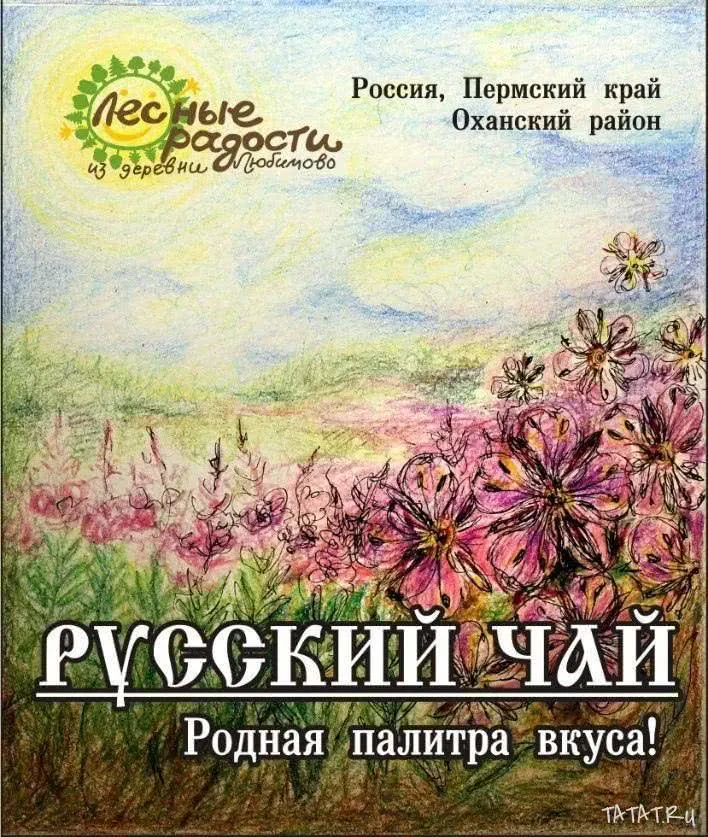 Лесные радости из деревни Любимово

Россия, Пермский край
Оханский район

РУССКИЙ ЧАЙ
Родная палитра вкуса!

TATAT.RU